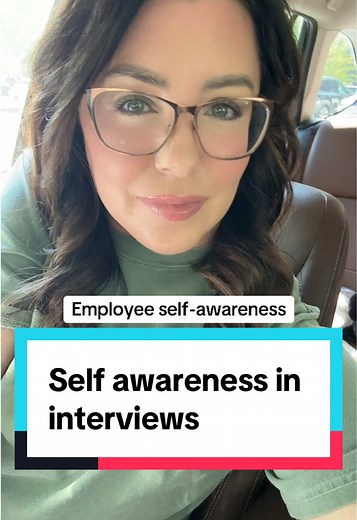 Employee self-awareness

Self awareness in interviews